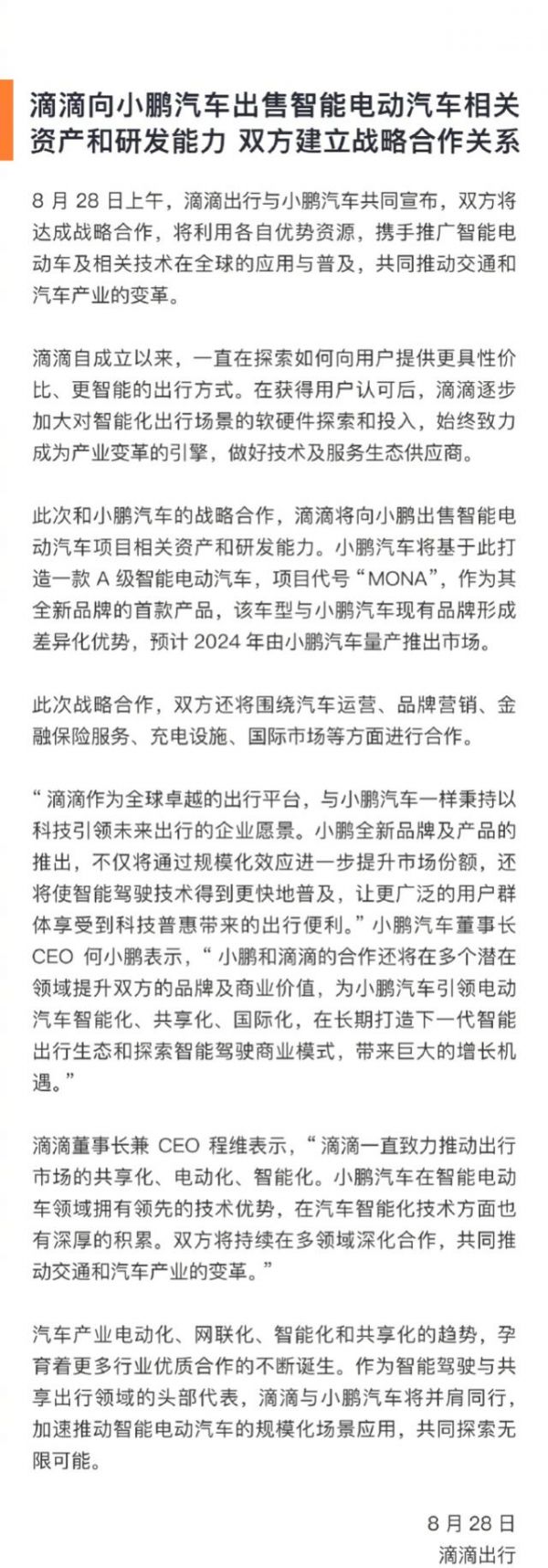 滴滴向小鹏汽车出售智能电动汽车相关资产和研发能力 双方建立战略合作关系

8 月 28 日上午，滴滴出行与小鹏汽车共同宣布，双方将达成战略合作，将利用各自优势资源，携手推广智能电动车及相关技术在全球的应用与普及，共同推动交通和汽车产业的变革。

滴滴自成立以来，一直在探索如何向用户提供更具性价比、更智能的出行方式。在获得用户认可后，滴滴逐步加大对智能化出行场景的软硬件探索和投入，始终致力成为产业变革的引擎，做好技术及服务生态供应商。

此次和小鹏汽车的战略合作，滴滴将向小鹏出售智能电动汽车项目相关资产和研发能力。小鹏汽车将基于此打造一款 A 级智能电动汽车，项目代号“MONA”，作为其全新品牌的首款产品，该车型与小鹏汽车现有品牌形成差异化优势，预计 2024 年由小鹏汽车量产推出市场。

此次战略合作，双方还将围绕汽车运营、品牌营销、金融保险服务、充电设施、国际市场等方面进行合作。

“滴滴作为全球卓越的出行平台，与小鹏汽车一样秉持以科技引领未来出行的企业愿景。小鹏全新品牌及产品的推出，不仅将通过规模化效应进一步提升市场份额，还将使智能驾驶技术得到更快地普及，让更广泛的用户群体享受到科技普惠带来的出行便利。”小鹏汽车董事长 CEO 何小鹏表示，“小鹏和滴滴的合作还将在多个潜在领域提升双方的品牌及商业价值，为小鹏汽车引领电动汽车智能化、共享化、国际化，在长期打造下一代智能出行生态和探索智能驾驶商业模式，带来巨大的增长机遇。”

滴滴董事长兼 CEO 程维表示，“滴滴一直致力推动出行市场的共享化、电动化、智能化。小鹏汽车在智能电动车领域拥有领先的技术优势，在汽车智能化技术方面也有深厚的积累。双方将持续在多领域深化合作，共同推动交通和汽车产业的变革。”

汽车产业电动化、网联化、智能化和共享化的趋势，孕育着更多行业优质合作的不断诞生。作为智能驾驶与共享出行领域的头部代表，滴滴与小鹏汽车将并肩同行，加速推动智能电动汽车的规模化场景应用，共同探索无限可能。

8 月 28 日
滴滴出行